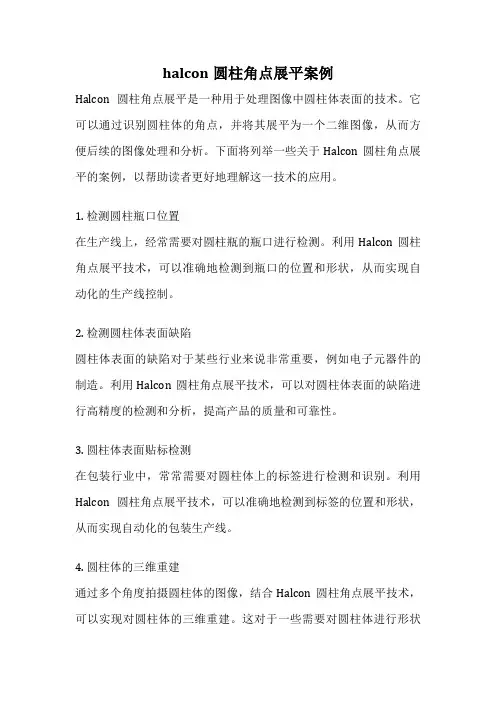 halcon 圆柱角点展平案例

Halcon 圆柱角点展平是一种用于处理图像中圆柱体表面的技术。它可以通过识别圆柱体的角点，并将其展平为一个二维图像，从而方便后续的图像处理和分析。下面将列举一些关于 Halcon 圆柱角点展平的案例，以帮助读者更好地理解这一技术的应用。

1. 检测圆柱瓶口位置
在生产线上，经常需要对圆柱瓶的瓶口进行检测。利用 Halcon 圆柱角点展平技术，可以准确地检测到瓶口的位置和形状，从而实现自动化的生产线控制。

2. 检测圆柱体表面缺陷
圆柱体表面的缺陷对于某些行业来说非常重要，例如电子元器件的制造。利用 Halcon 圆柱角点展平技术，可以对圆柱体表面的缺陷进行高精度的检测和分析，提高产品的质量和可靠性。

3. 圆柱体表面贴标检测
在包装行业中，常常需要对圆柱体上的标签进行检测和识别。利用 Halcon 圆柱角点展平技术，可以准确地检测到标签的位置和形状，从而实现自动化的包装生产线。

4. 圆柱体的三维重建
通过多个角度拍摄圆柱体的图像，结合 Halcon 圆柱角点展平技术，可以实现对圆柱体的三维重建。这对于一些需要对圆柱体进行形状